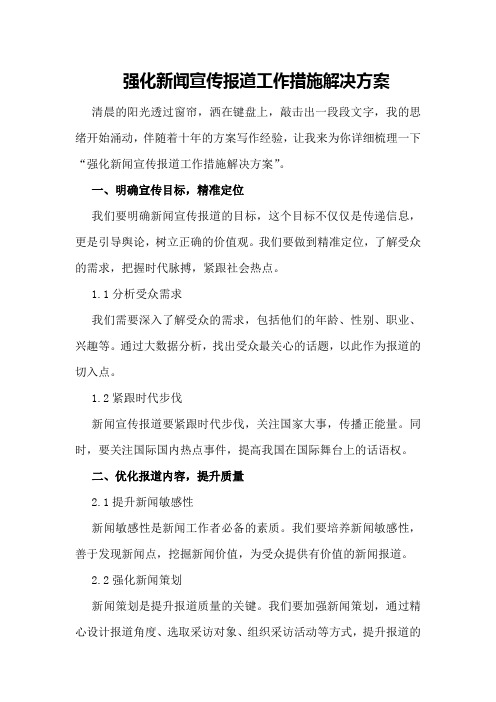 强化新闻宣传报道工作措施解决方案

清晨的阳光透过窗帘，洒在键盘上，敲击出一段段文字，我的思绪开始涌动，伴随着十年的方案写作经验，让我来为你详细梳理一下“强化新闻宣传报道工作措施解决方案”。

一、明确宣传目标，精准定位

我们要明确新闻宣传报道的目标，这个目标不仅仅是传递信息，更是引导舆论，树立正确的价值观。我们要做到精准定位，了解受众的需求，把握时代脉搏，紧跟社会热点。

1.1 分析受众需求

我们需要深入了解受众的需求，包括他们的年龄、性别、职业、兴趣等。通过大数据分析，找出受众最关心的话题，以此作为报道的切入点。

1.2 紧跟时代步伐

新闻宣传报道要紧跟时代步伐，关注国家大事，传播正能量。同时，要关注国际国内热点事件，提高我国在国际舞台上的话语权。

二、优化报道内容，提升质量

2.1 提升新闻敏感性

新闻敏感性是新闻工作者必备的素质。我们要培养新闻敏感性，善于发现新闻点，挖掘新闻价值，为受众提供有价值的新闻报道。

2.2 强化新闻策划

新闻策划是提升报道质量的关键。我们要加强新闻策划，通过精心设计报道角度、选取采访对象、组织采访活动等方式，提升报道的